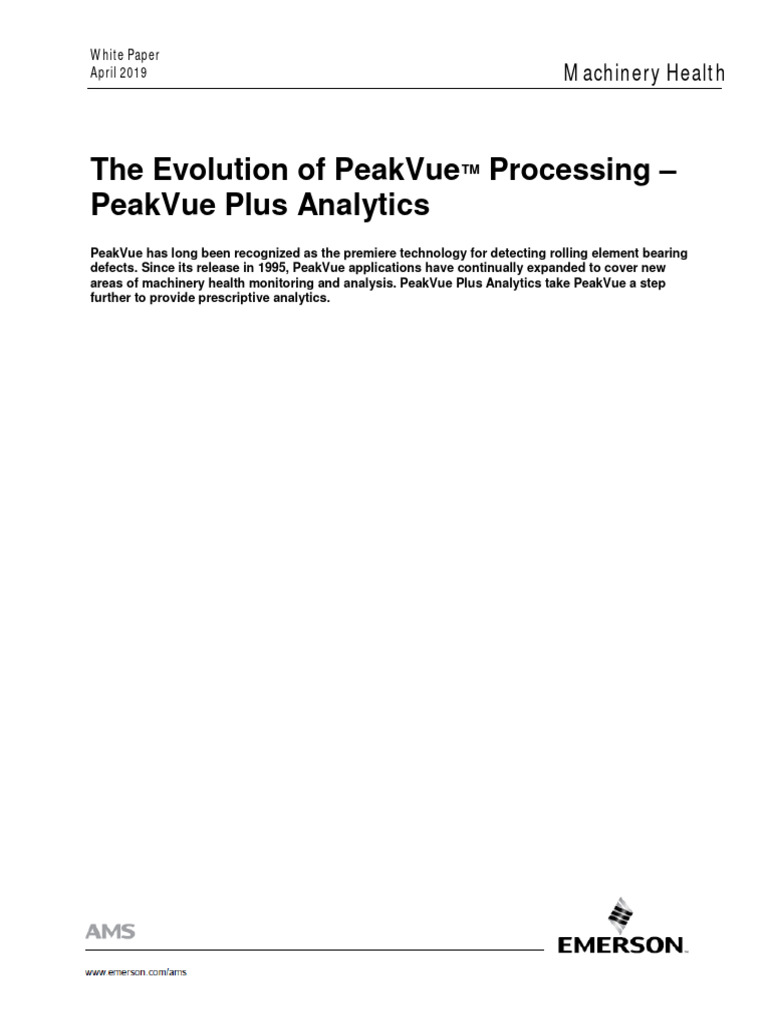 White Paper
April 2019

Machinery Health

The Evolution of PeakVue™ Processing – PeakVue Plus Analytics

PeakVue has long been recognized as the premiere technology for detecting rolling element bearing defects. Since its release in 1995, PeakVue applications have continually expanded to cover new areas of machinery health monitoring and analysis. PeakVue Plus Analytics take PeakVue a step further to provide prescriptive analytics.

AMS

EMERSON.

www.emerson.com/ams